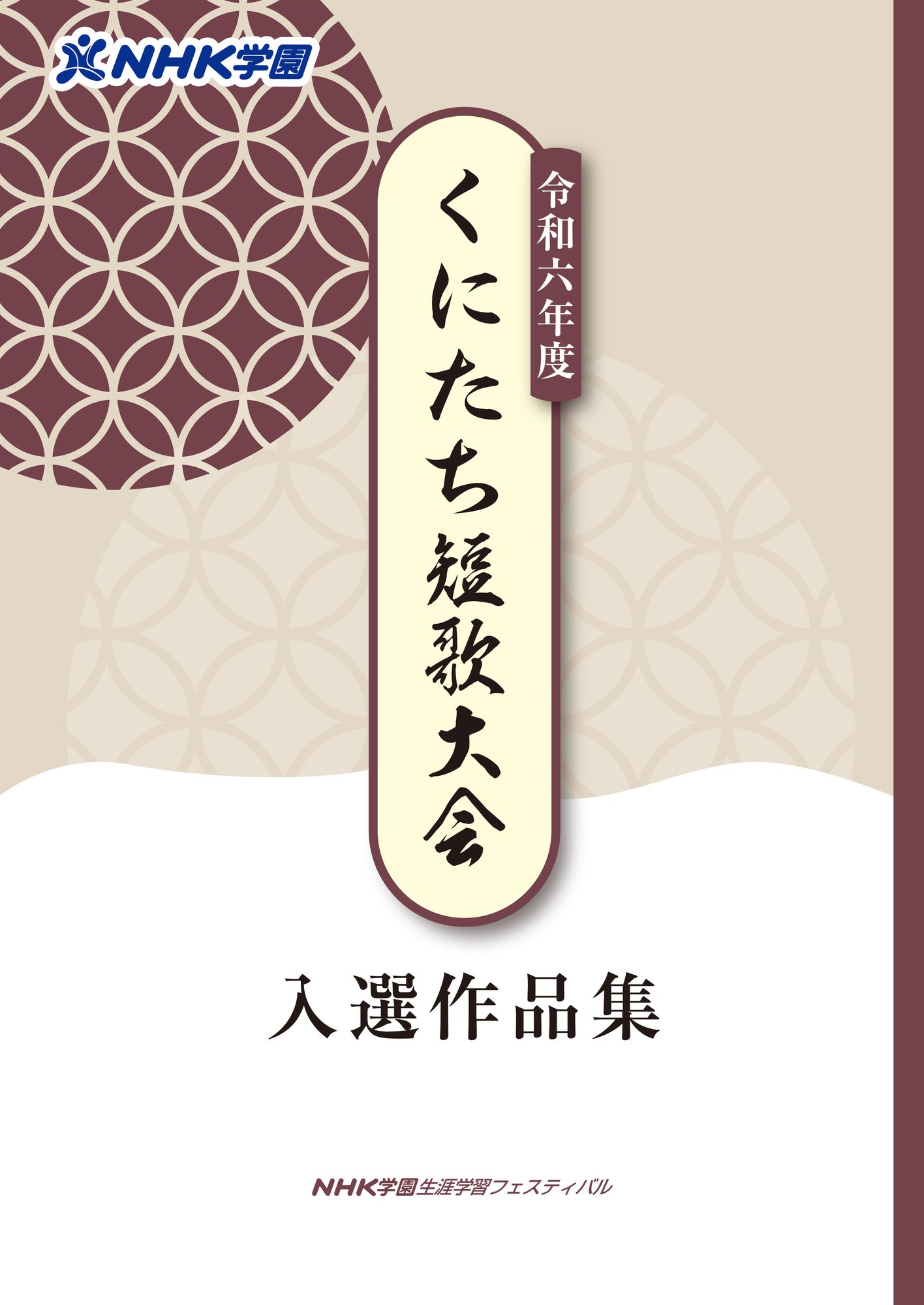 NHK学園

令和六年度

くにたち短歌大会

入選作品集

NHK学園生涯学習フェスティバル